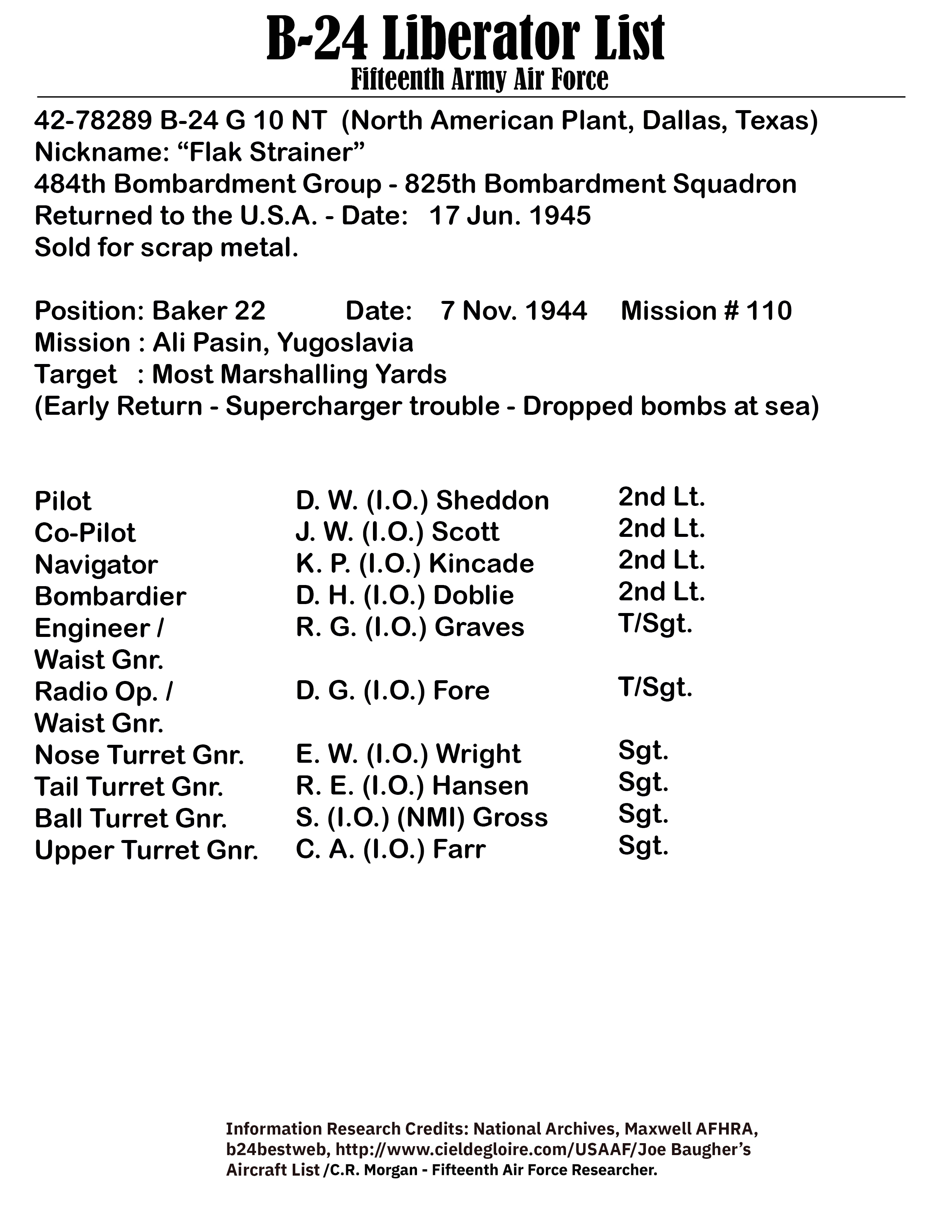 B-24 Liberator List
Fifteenth Army Air Force

42-78289 B-24 G 10 NT (North American Plant, Dallas, Texas)
Nickname: “Flak Strainer”
484th Bombardment Group - 825th Bombardment Squadron
Returned to the U.S.A. - Date: 17 Jun. 1945
Sold for scrap metal.

Position: Baker 22 Date: 7 Nov. 1944 Mission # 110
Mission : Ali Pasin, Yugoslavia
Target : Most Marshalling Yards
(Early Return - Supercharger trouble - Dropped bombs at sea)

| | | |
|---|---|---|
| Pilot | D. W. (I.O.) Sheddon | 2nd Lt. |
| Co-Pilot | J. W. (I.O.) Scott | 2nd Lt. |
| Navigator | K. P. (I.O.) Kincade | 2nd Lt. |
| Bombardier | D. H. (I.O.) Doblie | 2nd Lt. |
| Engineer / Waist Gnr. | R. G. (I.O.) Graves | T/Sgt. |
| Radio Op. / Waist Gnr. | D. G. (I.O.) Fore | T/Sgt. |
| Nose Turret Gnr. | E. W. (I.O.) Wright | Sgt. |
| Tail Turret Gnr. | R. E. (I.O.) Hansen | Sgt. |
| Ball Turret Gnr. | S. (I.O.) (NMI) Gross | Sgt. |
| Upper Turret Gnr. | C. A. (I.O.) Farr | Sgt. |

Information Research Credits: National Archives, Maxwell AFHRA, b24bestweb, http://www.cieldegloire.com/USAAF/Joe Baugher’s Aircraft List /C.R. Morgan - Fifteenth Air Force Researcher.